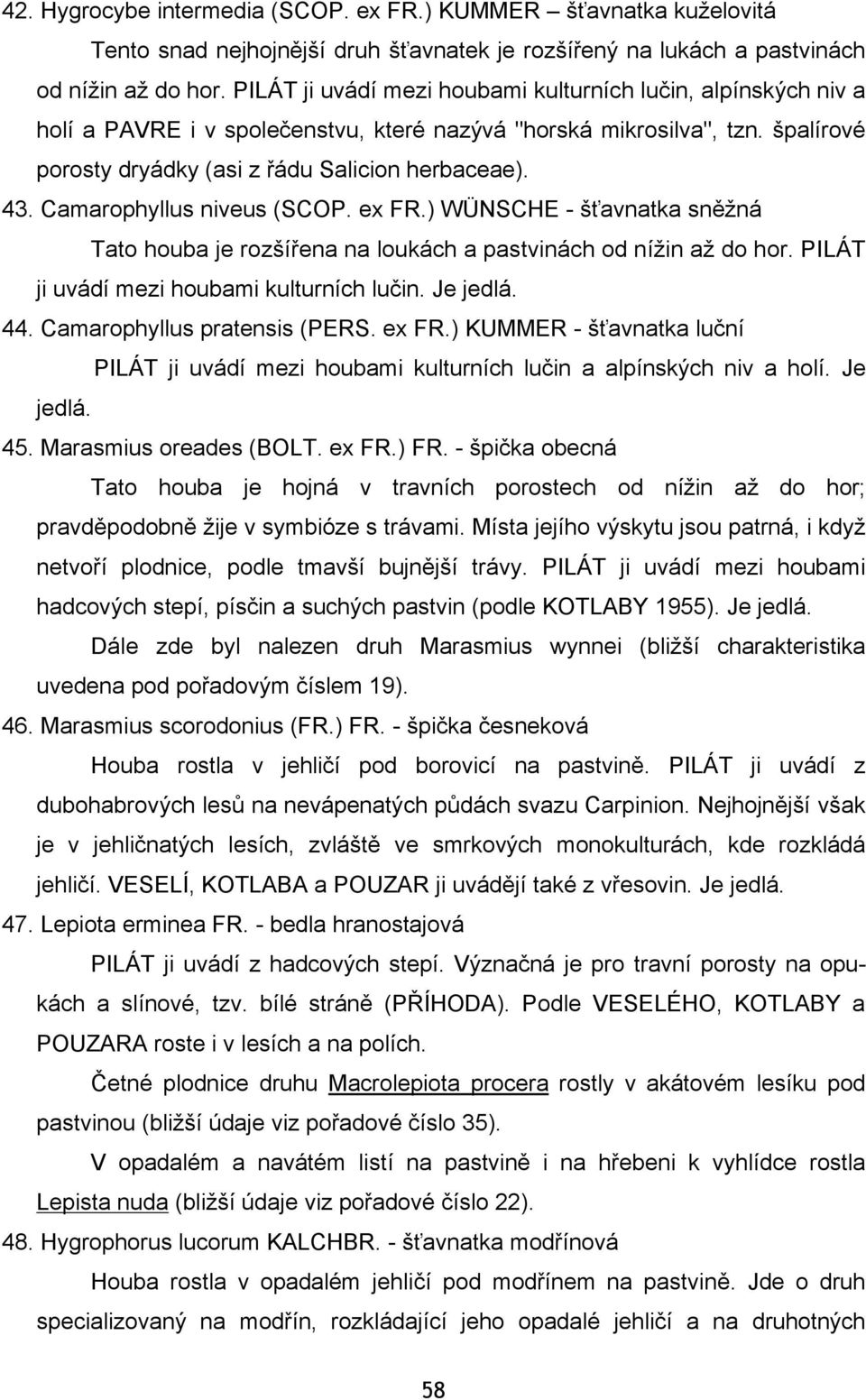 42. Hygrocybe intermedia (SCOP. ex FR.) KUMMER – šťavnatka kuželovitá

Tento snad nejhojnější druh šťavnatek je rozšířený na lukách a pastvinách od nížin až do hor. PILÁT ji uvádí mezi houbami kulturních lučin, alpínských niv a holí a PAVRE i v společenstvu, které nazývá "horská mikrosilva", tzn. špalírové porosty dryádky (asi z řádu Salicion herbaceae).

43. Camarophyllus niveus (SCOP. ex FR.) WÜNSCHE - šťavnatka sněžná

Tato houba je rozšířena na loukách a pastvinách od nížin až do hor. PILÁT ji uvádí mezi houbami kulturních lučin. Je jedlá.

44. Camarophyllus pratensis (PERS. ex FR.) KUMMER - šťavnatka luční

PILÁT ji uvádí mezi houbami kulturních lučin a alpínských niv a holí. Je jedlá.

45. Marasmius oreades (BOLT. ex FR.) FR. - špička obecná

Tato houba je hojná v travních porostech od nížin až do hor; pravděpodobně žije v symbióze s trávami. Místa jejího výskytu jsou patrná, i když netvoří plodnice, podle tmavší bujnější trávy. PILÁT ji uvádí mezi houbami hadcových stepí, písčin a suchých pastvin (podle KOTLABY 1955). Je jedlá.

Dále zde byl nalezen druh Marasmius wynnei (bližší charakteristika uvedena pod pořadovým číslem 19).

46. Marasmius scorodonius (FR.) FR. - špička česneková

Houba rostla v jehličí pod borovicí na pastvině. PILÁT ji uvádí z dubohabrových lesů na nevápenatých půdách svazu Carpinion. Nejhojnější však je v jehličnatých lesích, zvláště ve smrkových monokulturách, kde rozkládá jehličí. VESELÍ, KOTLABA a POUZAR ji uvádějí také z vřesovin. Je jedlá.

47. Lepiota erminea FR. - bedla hranostajová

PILÁT ji uvádí z hadcových stepí. Význačná je pro travní porosty na opukách a slínové, tzv. bílé stráně (PŘÍHODA). Podle VESELÉHO, KOTLABY a POUZARA roste i v lesích a na polích.

Četné plodnice druhu Macrolepiota procera rostly v akátovém lesíku pod pastvinou (bližší údaje viz pořadové číslo 35).

V opadalém a navátém listí na pastvině i na hřebeni k vyhlídce rostla Lepista nuda (bližší údaje viz pořadové číslo 22).

48. Hygrophorus lucorum KALCHBR. - šťavnatka modřínová

Houba rostla v opadalém jehličí pod modřínem na pastvině. Jde o druh specializovaný na modřín, rozkládající jeho opadalé jehličí a na druhotných

58